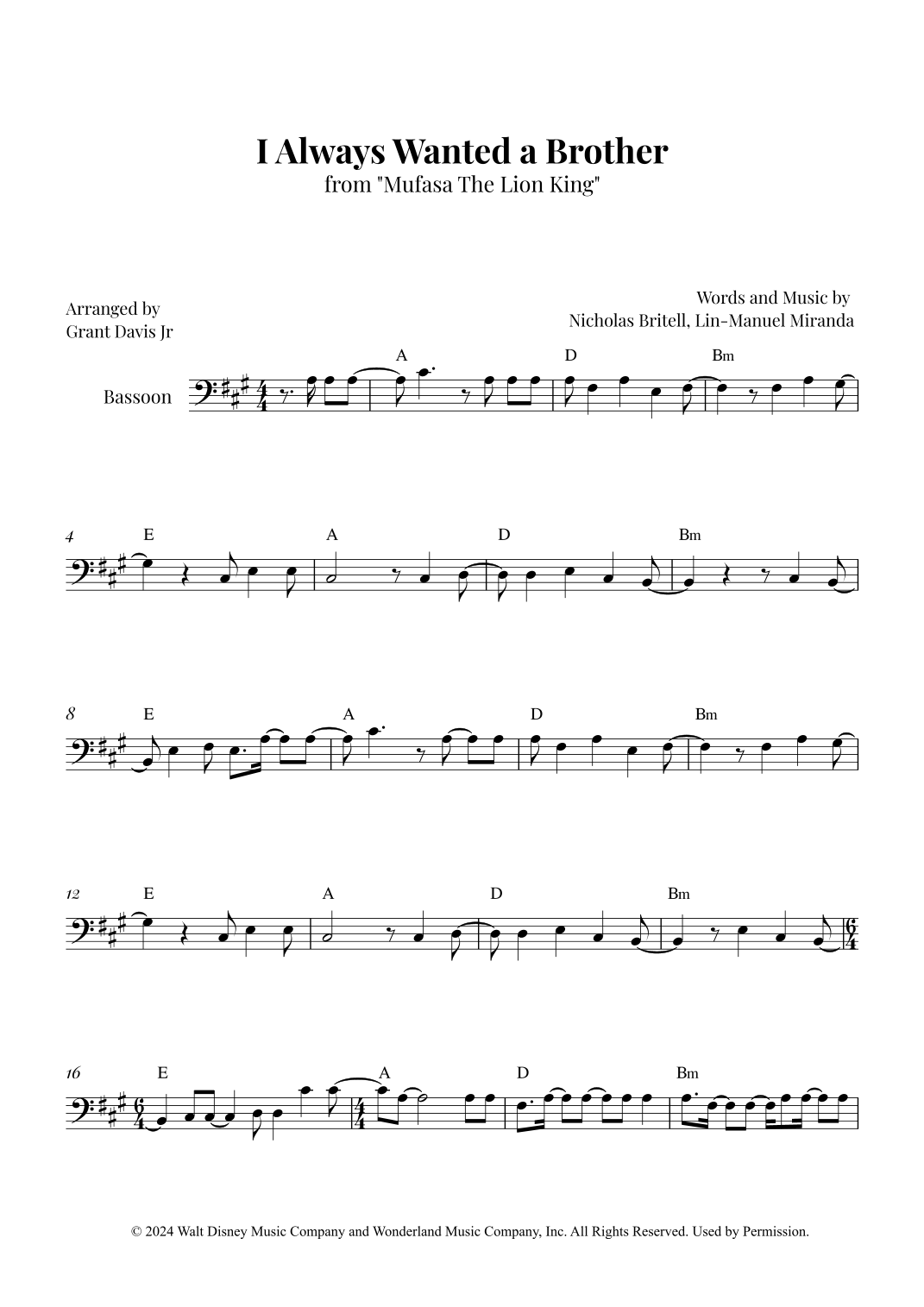 I Always Wanted a Brother
from "Mufasa The Lion King"

Arranged by
Grant Davis Jr

Words and Music by
Nicholas Britell, Lin-Manuel Miranda

Bassoon

A D Bm

4 E A D Bm

8 E A D Bm

12 E A D Bm

16 E A D Bm

© 2024 Walt Disney Music Company and Wonderland Music Company, Inc. All Rights Reserved. Used by Permission.